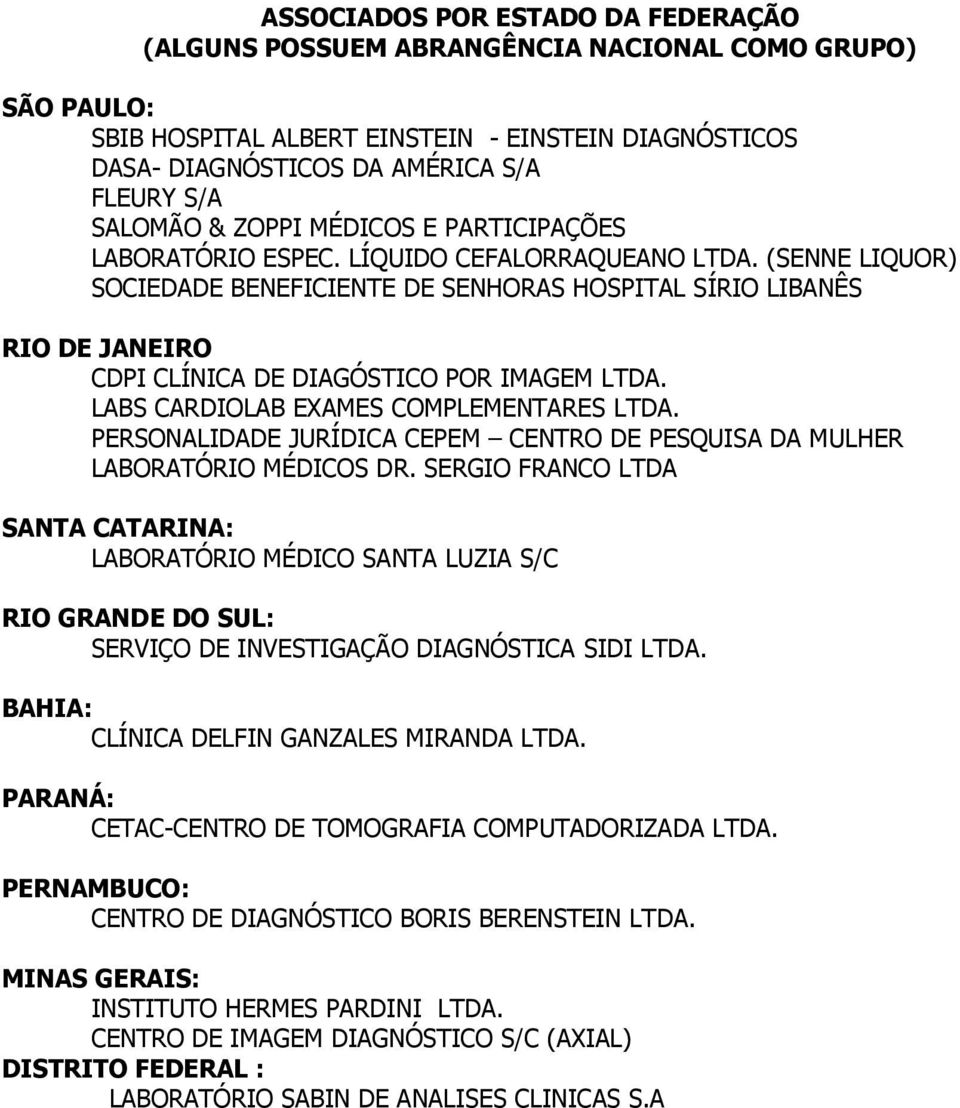 ASSOCIADOS POR ESTADO DA FEDERAÇÃO
(ALGUNS POSSUEM ABRANGÊNCIA NACIONAL COMO GRUPO)

SÃO PAULO:
SBIB HOSPITAL ALBERT EINSTEIN - EINSTEIN DIAGNÓSTICOS
DASA- DIAGNÓSTICOS DA AMÉRICA S/A
FLEURY S/A
SALOMÃO & ZOPPI MÉDICOS E PARTICIPAÇÕES
LABORATÓRIO ESPEC. LÍQUIDO CEFALORRAQUEANO LTDA. (SENNE LIQUOR)
SOCIEDADE BENEFICIENTE DE SENHORAS HOSPITAL SÍRIO LIBANÊS

RIO DE JANEIRO
CDPI CLÍNICA DE DIAGÓSTICO POR IMAGEM LTDA.
LABS CARDIOLAB EXAMES COMPLEMENTARES LTDA.
PERSONALIDADE JURÍDICA CEPEM – CENTRO DE PESQUISA DA MULHER
LABORATÓRIO MÉDICOS DR. SERGIO FRANCO LTDA

SANTA CATARINA:
LABORATÓRIO MÉDICO SANTA LUZIA S/C

RIO GRANDE DO SUL:
SERVIÇO DE INVESTIGAÇÃO DIAGNÓSTICA SIDI LTDA.

BAHIA:
CLÍNICA DELFIN GANZALES MIRANDA LTDA.

PARANÁ:
CETAC-CENTRO DE TOMOGRAFIA COMPUTADORIZADA LTDA.

PERNAMBUCO:
CENTRO DE DIAGNÓSTICO BORIS BERENSTEIN LTDA.

MINAS GERAIS:
INSTITUTO HERMES PARDINI LTDA.
CENTRO DE IMAGEM DIAGNÓSTICO S/C (AXIAL)
DISTRITO FEDERAL :
LABORATÓRIO SABIN DE ANALISES CLINICAS S.A